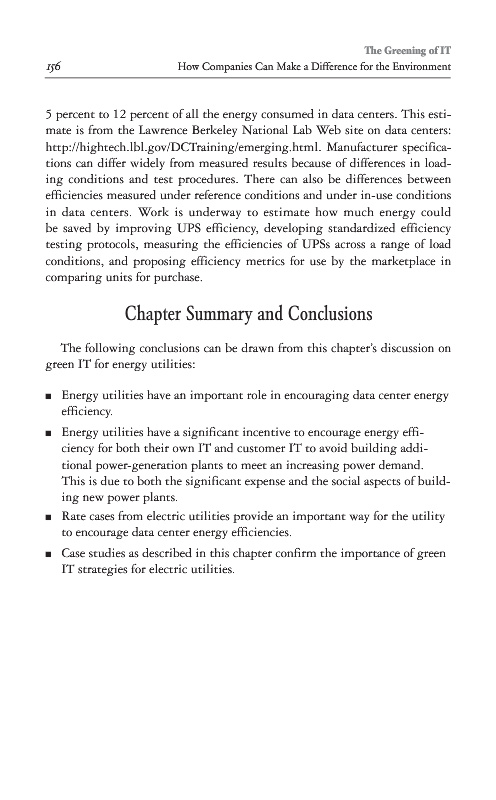 The Greening of IT

156 How Companies Can Make a Difference for the Environment

5 percent to 12 percent of all the energy consumed in data centers. This estimate is from the Lawrence Berkeley National Lab Web site on data centers: http://hightech.lbl.gov/DCTraining/emerging.html. Manufacturer specifications can differ widely from measured results because of differences in loading conditions and test procedures. There can also be differences between efficiencies measured under reference conditions and under in-use conditions in data centers. Work is underway to estimate how much energy could be saved by improving UPS efficiency, developing standardized efficiency testing protocols, measuring the efficiencies of UPSs across a range of load conditions, and proposing efficiency metrics for use by the marketplace in comparing units for purchase.

Chapter Summary and Conclusions

The following conclusions can be drawn from this chapter's discussion on green IT for energy utilities:

■ Energy utilities have an important role in encouraging data center energy efficiency.

■ Energy utilities have a significant incentive to encourage energy efficiency for both their own IT and customer IT to avoid building additional power-generation plants to meet an increasing power demand. This is due to both the significant expense and the social aspects of building new power plants.

■ Rate cases from electric utilities provide an important way for the utility to encourage data center energy efficiencies.

■ Case studies as described in this chapter confirm the importance of green IT strategies for electric utilities.